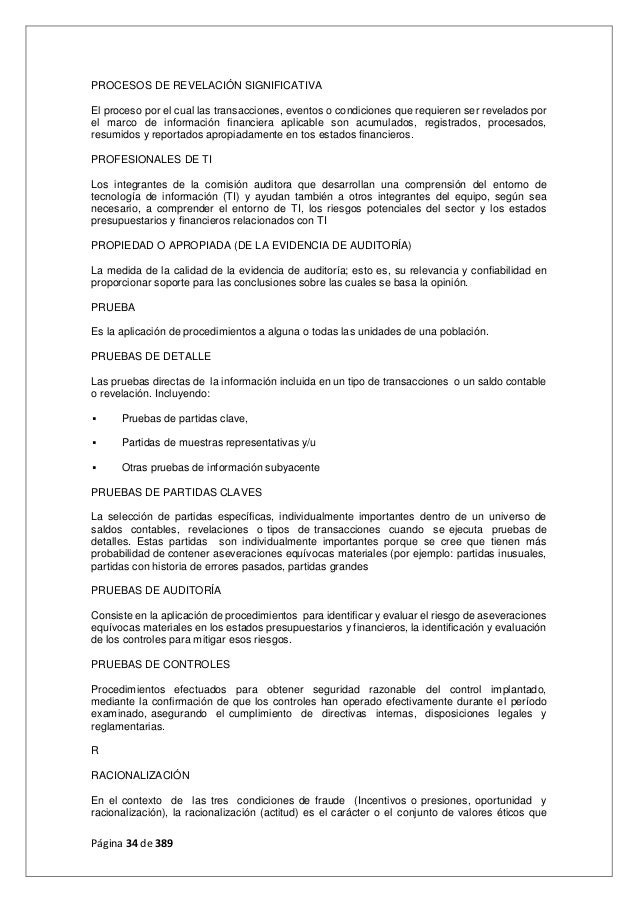 PROCESOS DE REVELACIÓN SIGNIFICATIVA

El proceso por el cual las transacciones, eventos o condiciones que requieren ser revelados por el marco de información financiera aplicable son acumulados, registrados, procesados, resumidos y reportados apropiadamente en tos estados financieros.

PROFESIONALES DE TI

Los integrantes de la comisión auditora que desarrollan una comprensión del entorno de tecnología de información (TI) y ayudan también a otros integrantes del equipo, según sea necesario, a comprender el entorno de TI, los riesgos potenciales del sector y los estados presupuestarios y financieros relacionados con TI

PROPIEDAD O APROPIADA (DE LA EVIDENCIA DE AUDITORÍA)

La medida de la calidad de la evidencia de auditoría; esto es, su relevancia y confiabilidad en proporcionar soporte para las conclusiones sobre las cuales se basa la opinión.

PRUEBA

Es la aplicación de procedimientos a alguna o todas las unidades de una población.

PRUEBAS DE DETALLE

Las pruebas directas de la información incluida en un tipo de transacciones o un saldo contable o revelación. Incluyendo:

▪ Pruebas de partidas clave,

▪ Partidas de muestras representativas y/u

▪ Otras pruebas de información subyacente

PRUEBAS DE PARTIDAS CLAVES

La selección de partidas específicas, individualmente importantes dentro de un universo de saldos contables, revelaciones o tipos de transacciones cuando se ejecuta pruebas de detalles. Estas partidas son individualmente importantes porque se cree que tienen más probabilidad de contener aseveraciones equívocas materiales (por ejemplo: partidas inusuales, partidas con historia de errores pasados, partidas grandes

PRUEBAS DE AUDITORÍA

Consiste en la aplicación de procedimientos para identificar y evaluar el riesgo de aseveraciones equívocas materiales en los estados presupuestarios y financieros, la identificación y evaluación de los controles para mitigar esos riesgos.

PRUEBAS DE CONTROLES

Procedimientos efectuados para obtener seguridad razonable del control implantado, mediante la confirmación de que los controles han operado efectivamente durante el período examinado, asegurando el cumplimiento de directivas internas, disposiciones legales y reglamentarias.

R

RACIONALIZACIÓN

En el contexto de las tres condiciones de fraude (Incentivos o presiones, oportunidad y racionalización), la racionalización (actitud) es el carácter o el conjunto de valores éticos que

Página 34 de 389